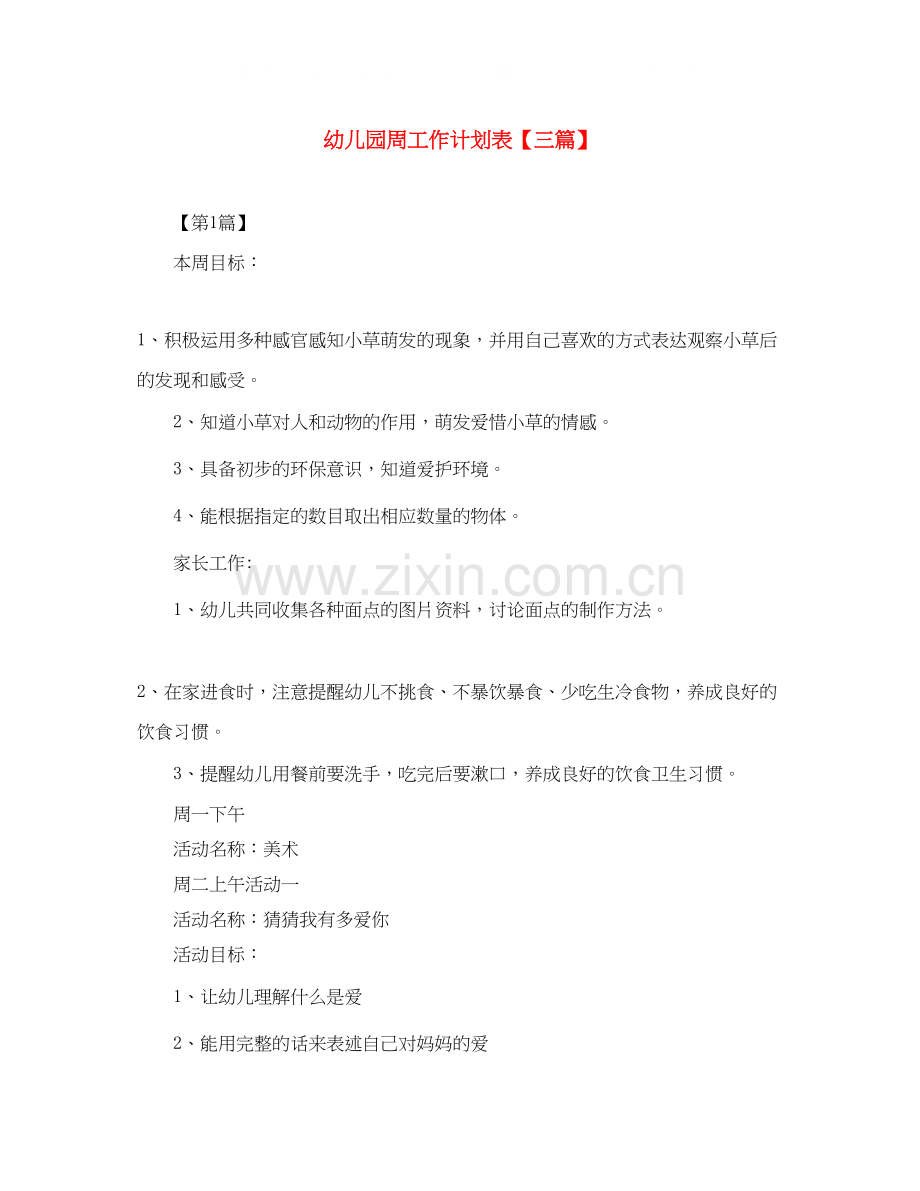 幼儿园周工作计划表【三篇】

【第1篇】

本周目标：

1、积极运用多种感官感知小草萌发的现象，并用自己喜欢的方式表达观察小草后的发现和感受。

2、知道小草对人和动物的作用，萌发爱惜小草的情感。

3、具备初步的环保意识，知道爱护环境。

4、能根据指定的数目取出相应数量的物体。

家长工作：

1、幼儿共同收集各种面点的图片资料，讨论面点的制作方法。

2、在家进食时，注意提醒幼儿不挑食、不暴饮暴食、少吃生冷食物，养成良好的饮食习惯。

3、提醒幼儿用餐前要洗手，吃完后要漱口，养成良好的饮食卫生习惯。

周一下午

活动名称：美术

周二上午活动一

活动名称：猜猜我有多爱你

活动目标：

1、让幼儿理解什么是爱

2、能用完整的话来表述自己对妈妈的爱

www.zixin.com.cn